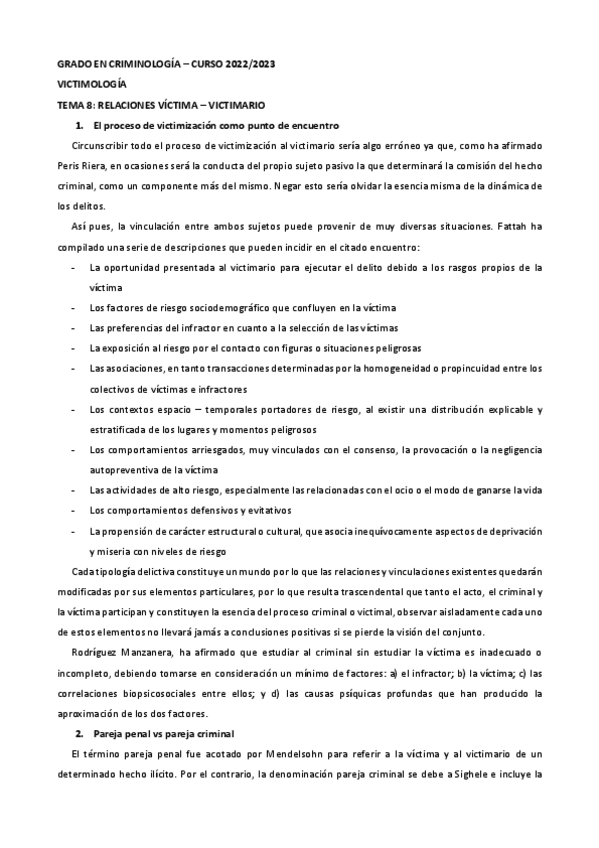 GRADO EN CRIMINOLOGÍA – CURSO 2022/2023

VICTIMOLOGÍA

TEMA 8: RELACIONES VÍCTIMA – VICTIMARIO

1. El proceso de victimización como punto de encuentro

Circunscribir todo el proceso de victimización al victimario sería algo erróneo ya que, como ha afirmado Peris Riera, en ocasiones será la conducta del propio sujeto pasivo la que determinará la comisión del hecho criminal, como un componente más del mismo. Negar esto sería olvidar la esencia misma de la dinámica de los delitos.

Así pues, la vinculación entre ambos sujetos puede provenir de muy diversas situaciones. Fattah ha compilado una serie de descripciones que pueden incidir en el citado encuentro:

- La oportunidad presentada al victimario para ejecutar el delito debido a los rasgos propios de la víctima
- Los factores de riesgo sociodemográfico que confluyen en la víctima
- Las preferencias del infractor en cuanto a la selección de las víctimas
- La exposición al riesgo por el contacto con figuras o situaciones peligrosas
- Las asociaciones, en tanto transacciones determinadas por la homogeneidad o propincuidad entre los colectivos de víctimas e infractores
- Los contextos espacio – temporales portadores de riesgo, al existir una distribución explicable y estratificada de los lugares y momentos peligrosos
- Los comportamientos arriesgados, muy vinculados con el consenso, la provocación o la negligencia autopreventiva de la víctima
- Las actividades de alto riesgo, especialmente las relacionadas con el ocio o el modo de ganarse la vida
- Los comportamientos defensivos y evitativos
- La propensión de carácter estructural o cultural, que asocia inequívocamente aspectos de deprivación y miseria con niveles de riesgo

Cada tipología delictiva constituye un mundo por lo que las relaciones y vinculaciones existentes quedarán modificadas por sus elementos particulares, por lo que resulta trascendental que tanto el acto, el criminal y la víctima participan y constituyen la esencia del proceso criminal o victimal, observar aisladamente cada uno de estos elementos no llevará jamás a conclusiones positivas si se pierde la visión del conjunto.

Rodríguez Manzanera, ha afirmado que estudiar al criminal sin estudiar la víctima es inadecuado o incompleto, debiendo tomarse en consideración un mínimo de factores: a) el infractor; b) la víctima; c) las correlaciones biopsicosociales entre ellos; y d) las causas psíquicas profundas que han producido la aproximación de los dos factores.

2. Pareja penal vs pareja criminal

El término pareja penal fue acotado por Mendelsohn para referir a la víctima y al victimario de un determinado hecho ilícito. Por el contrario, la denominación pareja criminal se debe a Sighele e incluye la